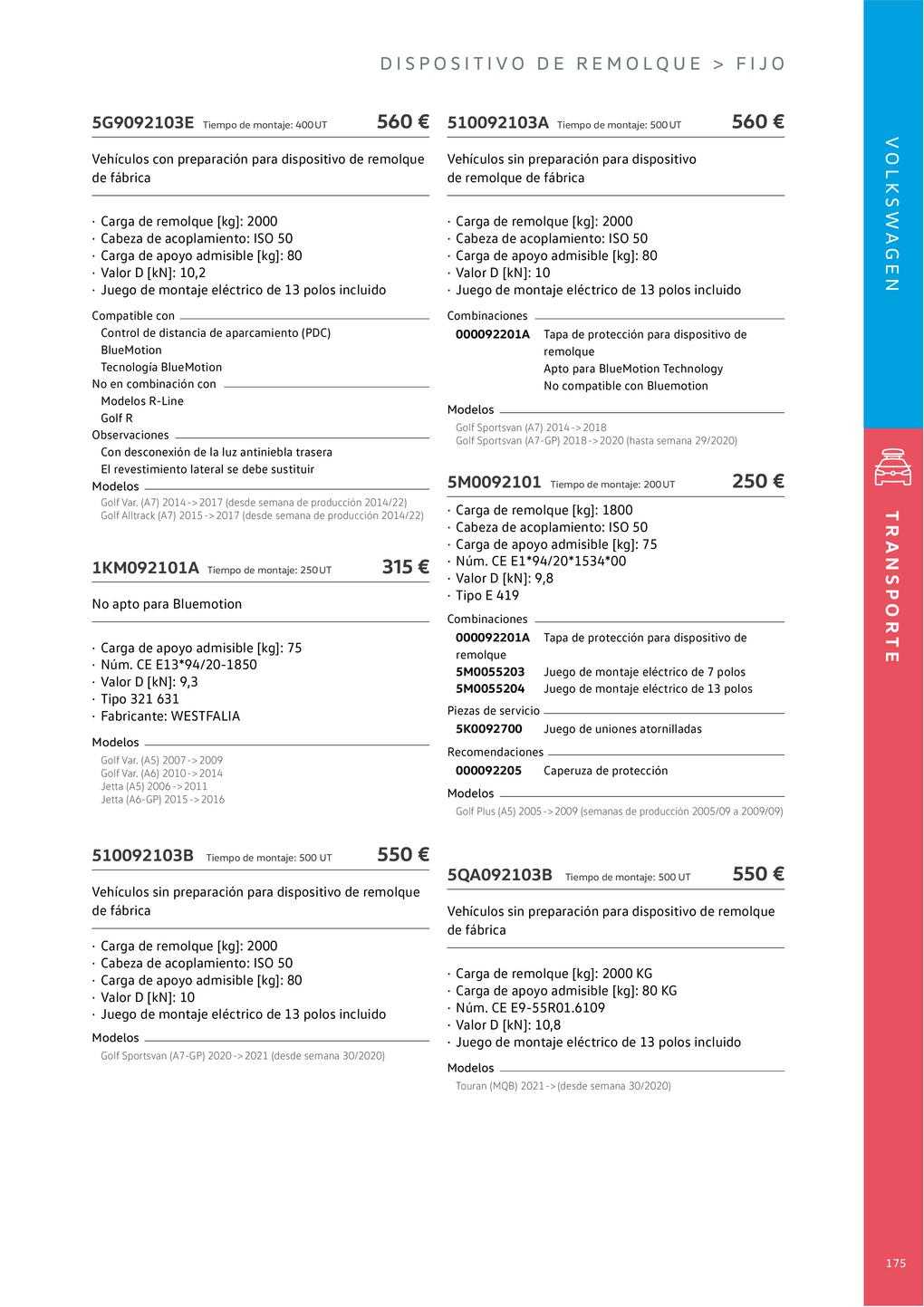 DISPOSITIVO DE REMOLQUE > FIJO

5G9092103E Tiempo de montaje: 400 UT 560 €

Vehículos con preparación para dispositivo de remolque de fábrica

· Carga de remolque [kg]: 2000
· Cabeza de acoplamiento: ISO 50
· Carga de apoyo admisible [kg]: 80
· Valor D [kN]: 10,2
· Juego de montaje eléctrico de 13 polos incluido

Compatible con
Control de distancia de aparcamiento (PDC)
BlueMotion
Tecnología BlueMotion
No en combinación con
Modelos R-Line
Golf R
Observaciones
Con desconexión de la luz antiniebla trasera
El revestimiento lateral se debe sustituir
Modelos
Golf Var. (A7) 2014 -> 2017 (desde semana de producción 2014/22)
Golf Alltrack (A7) 2015 -> 2017 (desde semana de producción 2014/22)

1KM092101A Tiempo de montaje: 250 UT 315 €

No apto para Bluemotion

· Carga de apoyo admisible [kg]: 75
· Núm. CE E13*94/20-1850
· Valor D [kN]: 9,3
· Tipo 321 631
· Fabricante: WESTFALIA

Modelos
Golf Var. (A5) 2007 -> 2009
Golf Var. (A6) 2010 -> 2014
Jetta (A5) 2006 -> 2011
Jetta (A6-GP) 2015 -> 2016

510092103B Tiempo de montaje: 500 UT 550 €

Vehículos sin preparación para dispositivo de remolque de fábrica

· Carga de remolque [kg]: 2000
· Cabeza de acoplamiento: ISO 50
· Carga de apoyo admisible [kg]: 80
· Valor D [kN]: 10
· Juego de montaje eléctrico de 13 polos incluido

Modelos
Golf Sportsvan (A7-GP) 2020 -> 2021 (desde semana 30/2020)

510092103A Tiempo de montaje: 500 UT 560 €

Vehículos sin preparación para dispositivo de remolque de fábrica

· Carga de remolque [kg]: 2000
· Cabeza de acoplamiento: ISO 50
· Carga de apoyo admisible [kg]: 80
· Valor D [kN]: 10
· Juego de montaje eléctrico de 13 polos incluido

Combinaciones
000092201A Tapa de protección para dispositivo de remolque
Apto para BlueMotion Technology
No compatible con Bluemotion
Modelos
Golf Sportsvan (A7) 2014 -> 2018
Golf Sportsvan (A7-GP) 2018 -> 2020 (hasta semana 29/2020)

5M0092101 Tiempo de montaje: 200 UT 250 €

· Carga de remolque [kg]: 1800
· Cabeza de acoplamiento: ISO 50
· Carga de apoyo admisible [kg]: 75
· Núm. CE E1*94/20*1534*00
· Valor D [kN]: 9,8
· Tipo E 419

Combinaciones
000092201A Tapa de protección para dispositivo de remolque
5M0055203 Juego de montaje eléctrico de 7 polos
5M0055204 Juego de montaje eléctrico de 13 polos
Piezas de servicio
5K0092700 Juego de uniones atornilladas
Recomendaciones
000092205 Caperuza de protección
Modelos
Golf Plus (A5) 2005 -> 2009 (semanas de producción 2005/09 a 2009/09)

5QA092103B Tiempo de montaje: 500 UT 550 €

Vehículos sin preparación para dispositivo de remolque de fábrica

· Carga de remolque [kg]: 2000 KG
· Carga de apoyo admisible [kg]: 80 KG
· Núm. CE E9-55R01.6109
· Valor D [kN]: 10,8
· Juego de montaje eléctrico de 13 polos incluido

Modelos
Touran (MQB) 2021 -> (desde semana 30/2020)

VOLKSWAGEN

TRANSPORTE

175